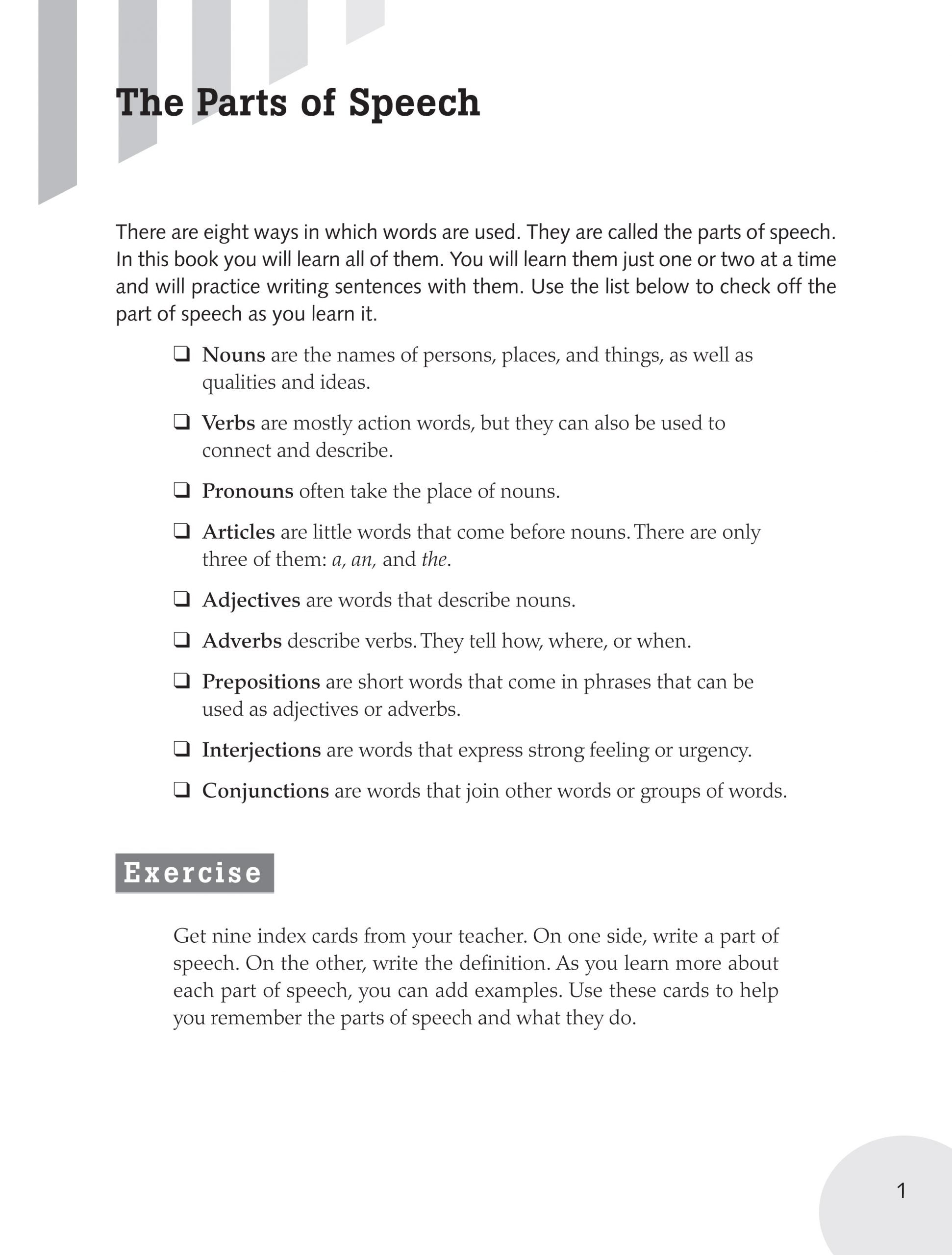 The Parts of Speech

There are eight ways in which words are used. They are called the parts of speech. In this book you will learn all of them. You will learn them just one or two at a time and will practice writing sentences with them. Use the list below to check off the part of speech as you learn it.

❑ Nouns are the names of persons, places, and things, as well as qualities and ideas.

❑ Verbs are mostly action words, but they can also be used to connect and describe.

❑ Pronouns often take the place of nouns.

❑ Articles are little words that come before nouns. There are only three of them: a, an, and the.

❑ Adjectives are words that describe nouns.

❑ Adverbs describe verbs. They tell how, where, or when.

❑ Prepositions are short words that come in phrases that can be used as adjectives or adverbs.

❑ Interjections are words that express strong feeling or urgency.

❑ Conjunctions are words that join other words or groups of words.

Exercise

Get nine index cards from your teacher. On one side, write a part of speech. On the other, write the definition. As you learn more about each part of speech, you can add examples. Use these cards to help you remember the parts of speech and what they do.

1